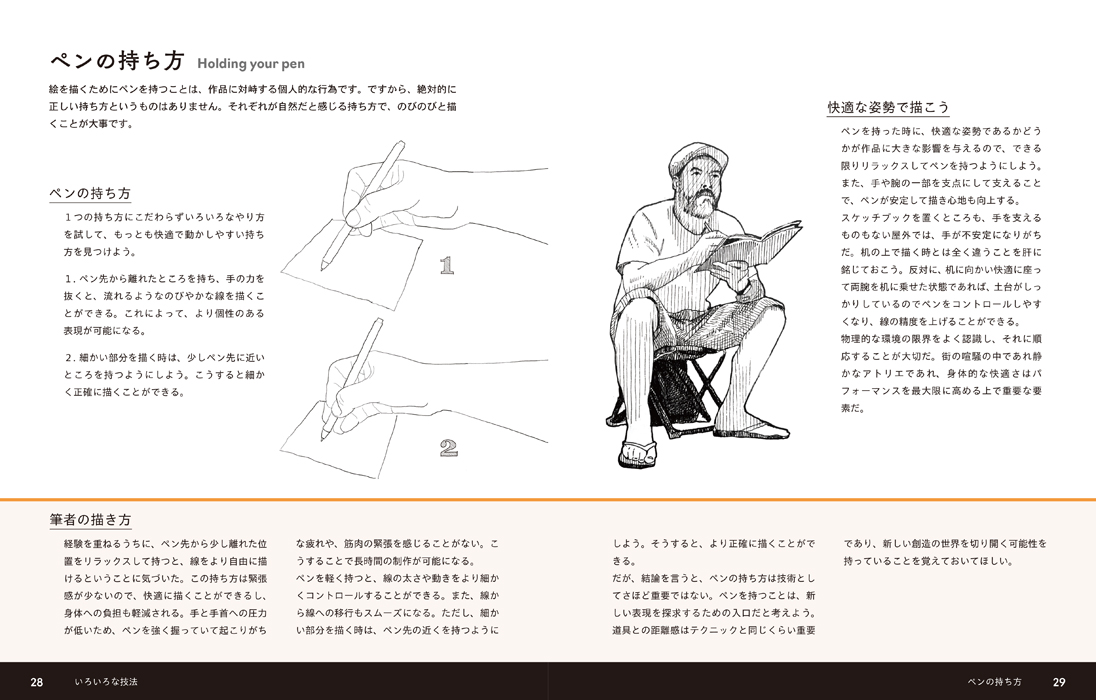 ペンの持ち方 Holding your pen

絵を描くためにペンを持つことは、作品に対峙する個人的な行為です。ですから、絶対的に正しい持ち方というものはありません。それぞれが自然だと感じる持ち方で、のびのびと描くことが大事です。

ペンの持ち方

1つの持ち方にこだわらずいろいろなやり方を試して、もっとも快適で動かしやすい持ち方を見つけよう。

1. ペン先から離れたところを持ち、手の力を抜くと、流れるようなのびやかな線を描くことができる。これによって、より個性のある表現が可能になる。

2. 細かい部分を描く時は、少しペン先に近いところを持つようにしよう。こうすると細かく正確に描くことができる。

1

2

快適な姿勢で描こう

ペンを持った時に、快適な姿勢であるかどうかが作品に大きな影響を与えるので、できる限りリラックスしてペンを持つようにしよう。また、手や腕の一部を支点にして支えることで、ペンが安定して描き心地も向上する。
スケッチブックを置くところも、手を支えるものもない屋外では、手が不安定になりがちだ。机の上で描く時とは全く違うことを肝に銘じておこう。反対に、机に向かい快適に座って両腕を机に乗せた状態であれば、土台がしっかりしているのでペンをコントロールしやすくなり、線の精度を上げることができる。
物理的な環境の限界をよく認識し、それに順応することが大切だ。街の喧騒の中であれ静かなアトリエであれ、身体的な快適さはパフォーマンスを最大限に高める上で重要な要素だ。

筆者の描き方

経験を重ねるうちに、ペン先から少し離れた位置をリラックスして持つと、線をより自由に描けるということに気づいた。この持ち方は緊張感が少ないので、快適に描くことができるし、身体への負担も軽減される。手と手首への圧力が低いため、ペンを強く握っていて起こりがちな疲れや、筋肉の緊張を感じることがない。こうすることで長時間の制作が可能になる。
ペンを軽く持つと、線の太さや動きをより細かくコントロールすることができる。また、線から線への移行もスムーズになる。ただし、細かい部分を描く時は、ペン先の近くを持つようにしよう。そうすると、より正確に描くことができる。
だが、結論を言うと、ペンの持ち方は技術としてさほど重要ではない。ペンを持つことは、新しい表現を探求するための入口だと考えよう。道具との距離感はテクニックと同じくらい重要であり、新しい創造の世界を切り開く可能性を持っていることを覚えておいてほしい。

28 いろいろな技法

ペンの持ち方 29